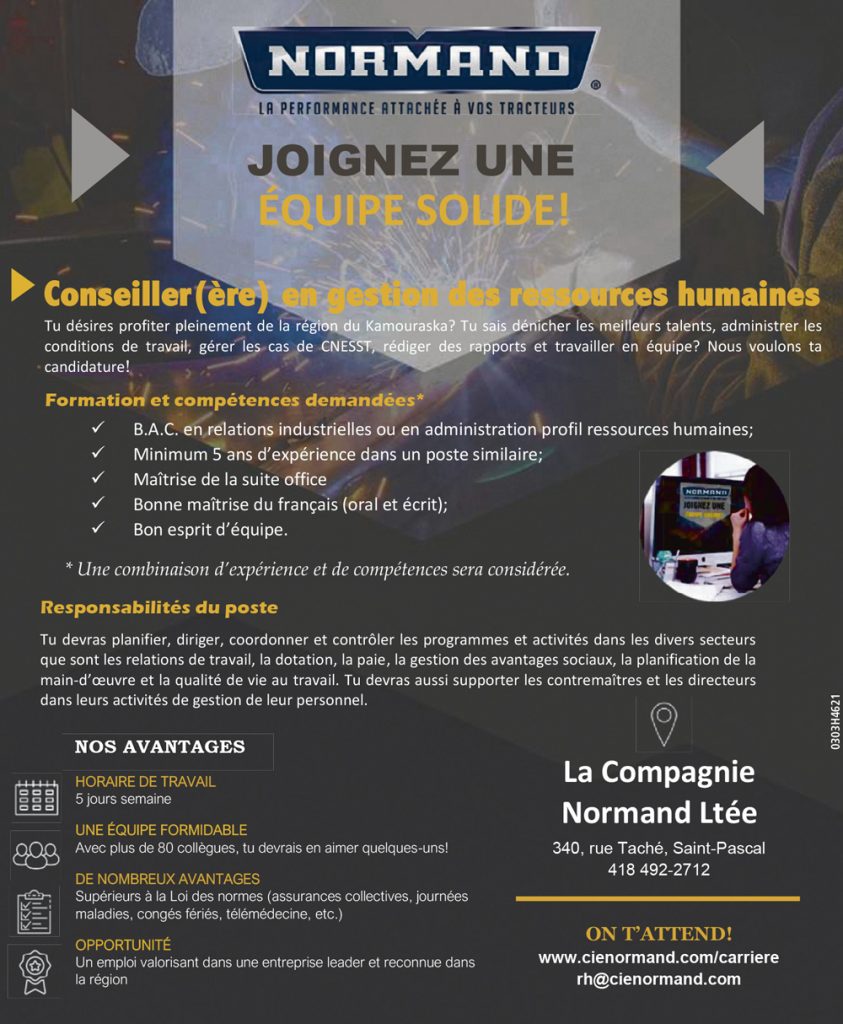 NORMAND®
LA PERFORMANCE ATTACHÉE À VOS TRACTEURS

JOIGNEZ UNE
ÉQUIPE SOLIDE!

Conseiller(ère) en gestion des ressources humaines

Tu désires profiter pleinement de la région du Kamouraska? Tu sais dénicher les meilleurs talents, administrer les conditions de travail, gérer les cas de CNESST, rédiger des rapports et travailler en équipe? Nous voulons ta candidature!

Formation et compétences demandées*

✓ B.A.C. en relations industrielles ou en administration profil ressources humaines;
✓ Minimum 5 ans d'expérience dans un poste similaire;
✓ Maîtrise de la suite office
✓ Bonne maîtrise du français (oral et écrit);
✓ Bon esprit d'équipe.

NORMAND
JOIGNEZ UNE

* Une combinaison d'expérience et de compétences sera considérée.

Responsabilités du poste

Tu devras planifier, diriger, coordonner et contrôler les programmes et activités dans les divers secteurs que sont les relations de travail, la dotation, la paie, la gestion des avantages sociaux, la planification de la main-d'œuvre et la qualité de vie au travail. Tu devras aussi supporter les contremaîtres et les directeurs dans leurs activités de gestion de leur personnel.

NOS AVANTAGES

HORAIRE DE TRAVAIL
5 jours semaine

UNE ÉQUIPE FORMIDABLE
Avec plus de 80 collègues, tu devrais en aimer quelques-uns!

DE NOMBREUX AVANTAGES
Supérieurs à la Loi des normes (assurances collectives, journées maladies, congés fériés, télémédecine, etc.)

OPPORTUNITÉ
Un emploi valorisant dans une entreprise leader et reconnue dans la région

La Compagnie
Normand Ltée

340, rue Taché, Saint-Pascal
418 492-2712

ON T'ATTEND!
www.cienormand.com/carriere
rh@cienormand.com

0303H4621